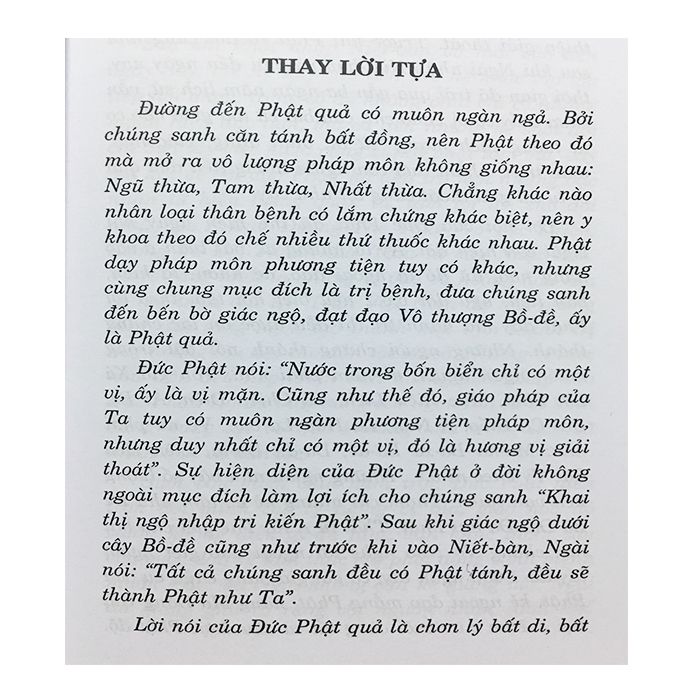 THAY LỜI TỰA

Đường đến Phật quả có muôn ngàn ngả. Bởi chúng sanh căn tánh bất đồng, nên Phật theo đó mà mở ra vô lượng pháp môn không giống nhau: Ngũ thừa, Tam thừa, Nhất thừa. Chẳng khác nào nhân loại thân bệnh có lắm chứng khác biệt, nên y khoa theo đó chế nhiều thứ thuốc khác nhau. Phật dạy pháp môn phương tiện tuy có khác, nhưng cùng chung mục đích là trị bệnh, đưa chúng sanh đến bến bờ giác ngộ, đạt đạo Vô thượng Bồ-đề, ấy là Phật quả.

Đức Phật nói: "Nước trong bốn biển chỉ có một vị, ấy là vị mặn. Cũng như thế đó, giáo pháp của Ta tuy có muôn ngàn phương tiện pháp môn, nhưng duy nhất chỉ có một vị, đó là hương vị giải thoát". Sự hiện diện của Đức Phật ở đời không ngoài mục đích làm lợi ích cho chúng sanh "Khai thị ngộ nhập tri kiến Phật". Sau khi giác ngộ dưới cây Bồ-đề cũng như trước khi vào Niết-bàn, Ngài nói: "Tất cả chúng sanh đều có Phật tánh, đều sẽ thành Phật như Ta".

Lời nói của Đức Phật quả là chơn lý bất di, bất